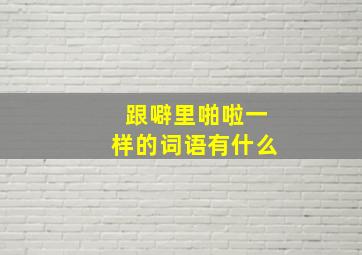 跟噼里啪啦一样的词语有什么